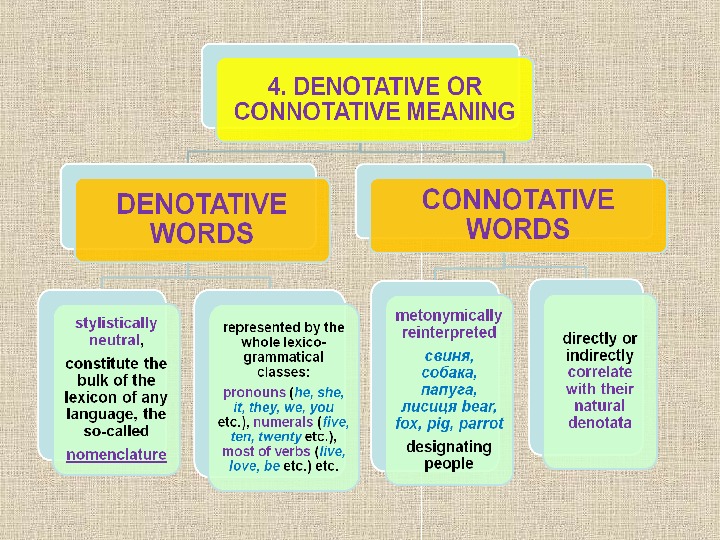 4. DENOTATIVE OR CONNOTATIVE MEANING

DENOTATIVE WORDS

CONNOTATIVE WORDS

stylistically neutral, constitute the bulk of the lexicon of any language, the so-called nomenclature

represented by the whole lexico-grammatical classes: pronouns (he, she, it, they, we, you etc.), numerals (five, ten, twenty etc.), most of verbs (live, love, be etc.) etc.

metonymically reinterpreted свиня, собака, папуга, лисиця bear, fox, pig, parrot designating people

directly or indirectly correlate with their natural denotata